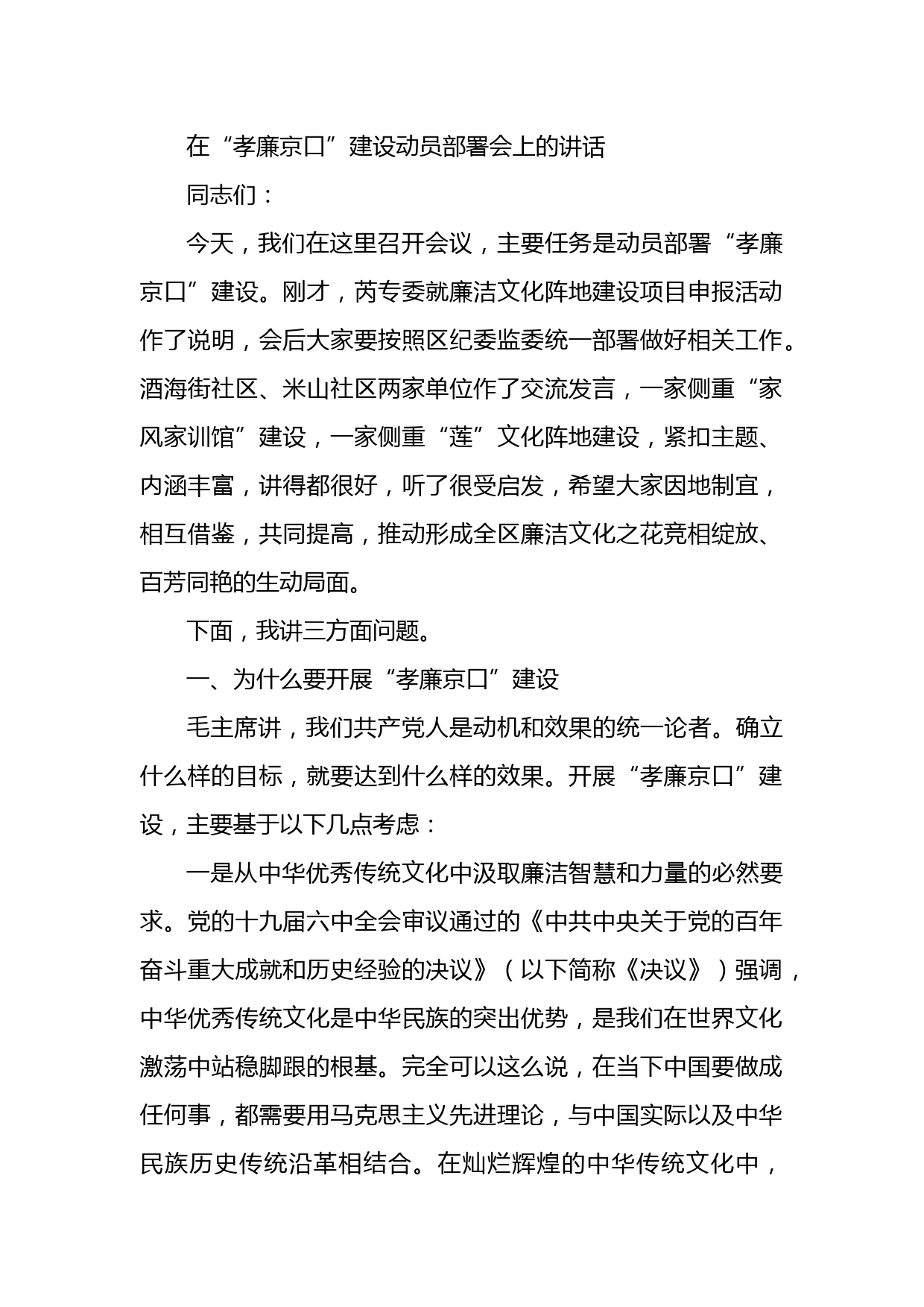 在“孝廉京口”建设动员部署会上的讲话

同志们：

今天，我们在这里召开会议，主要任务是动员部署“孝廉京口”建设。刚才，芮专委就廉洁文化阵地建设项目申报活动作了说明，会后大家要按照区纪委监委统一部署做好相关工作。酒海街社区、米山社区两家单位作了交流发言，一家侧重“家风家训馆”建设，一家侧重“莲”文化阵地建设，紧扣主题、内涵丰富，讲得都很好，听了很受启发，希望大家因地制宜，相互借鉴，共同提高，推动形成全区廉洁文化之花竞相绽放、百芳同艳的生动局面。

下面，我讲三方面问题。

一、为什么要开展“孝廉京口”建设

毛主席讲，我们共产党人是动机和效果的统一论者。确立什么样的目标，就要达到什么样的效果。开展“孝廉京口”建设，主要基于以下几点考虑：

一是从中华优秀传统文化中汲取廉洁智慧和力量的必然要求。党的十九届六中全会审议通过的《中共中央关于党的百年奋斗重大成就和历史经验的决议》（以下简称《决议》）强调，中华优秀传统文化是中华民族的突出优势，是我们在世界文化激荡中站稳脚跟的根基。完全可以这么说，在当下中国要做成任何事，都需要用马克思主义先进理论，与中国实际以及中华民族历史传统沿革相结合。在灿烂辉煌的中华传统文化中，